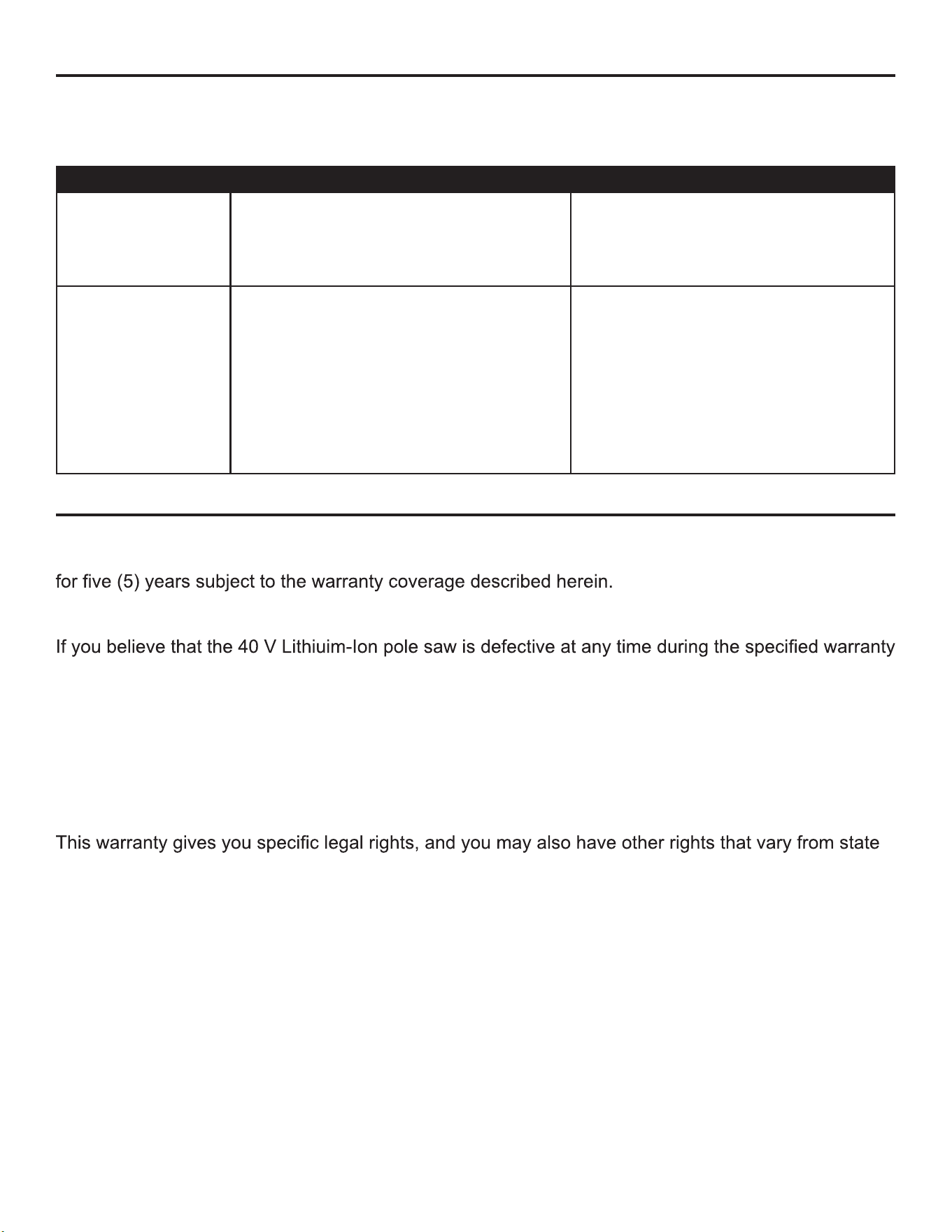 for five (5) years subject to the warranty coverage described herein.

If you believe that the 40 V Lithiuim-Ion pole saw is defective at any time during the specified warranty

This warranty gives you specific legal rights, and you may also have other rights that vary from state